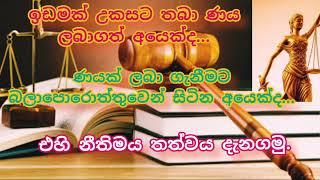 ඉඩමක් උකසට තබා ණය ලබාගත් අයෙක්ද...

ණයක් ලබා ගැනීමට බලාපොරොත්තුවෙන් සිටින අයෙක්ද...

එහි නීතිමය තත්වය දැනගමු.